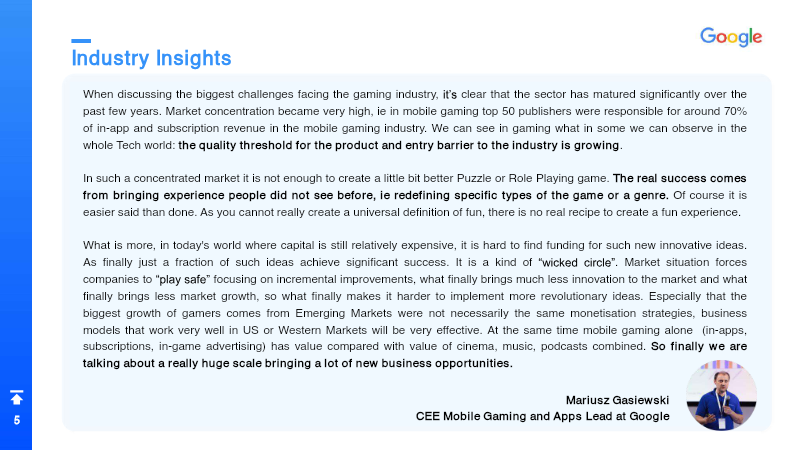 Google

Industry Insights

When discussing the biggest challenges facing the gaming industry, it's clear that the sector has matured significantly over the past few years. Market concentration became very high, ie in mobile gaming top 50 publishers were responsible for around 70% of in-app and subscription revenue in the mobile gaming industry. We can see in gaming what in some we can observe in the whole Tech world: the quality threshold for the product and entry barrier to the industry is growing.

In such a concentrated market it is not enough to create a little bit better Puzzle or Role Playing game. The real success comes from bringing experience people did not see before, ie redefining specific types of the game or a genre. Of course it is easier said than done. As you cannot really create a universal definition of fun, there is no real recipe to create a fun experience.

What is more, in today's world where capital is still relatively expensive, it is hard to find funding for such new innovative ideas. As finally just a fraction of such ideas achieve significant success. It is a kind of "wicked circle". Market situation forces companies to "play safe" focusing on incremental improvements, what finally brings much less innovation to the market and what finally brings less market growth, so what finally makes it harder to implement more revolutionary ideas. Especially that the biggest growth of gamers comes from Emerging Markets were not necessarily the same monetisation strategies, business models that work very well in US or Western Markets will be very effective. At the same time mobile gaming alone (in-apps, subscriptions, in-game advertising) has value compared with value of cinema, music, podcasts combined. So finally we are talking about a really huge scale bringing a lot of new business opportunities.

Mariusz Gasiewski
CEE Mobile Gaming and Apps Lead at Google

5